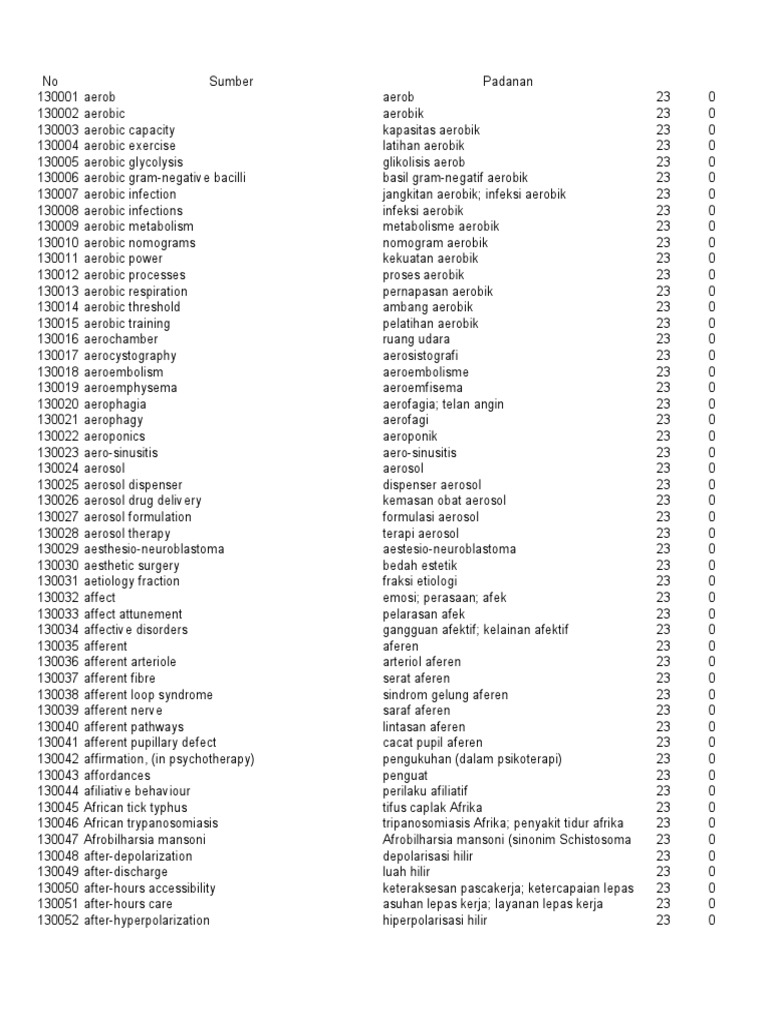 | No | Sumber | Padanan | | |
|---|---|---|---|---|
| 130001 | aerob | aerob | 23 | 0 |
| 130002 | aerobic | aerobik | 23 | 0 |
| 130003 | aerobic capacity | kapasitas aerobik | 23 | 0 |
| 130004 | aerobic exercise | latihan aerobik | 23 | 0 |
| 130005 | aerobic glycolysis | glikolisis aerob | 23 | 0 |
| 130006 | aerobic gram-negative bacilli | basil gram-negatif aerobik | 23 | 0 |
| 130007 | aerobic infection | jangkitan aerobik; infeksi aerobik | 23 | 0 |
| 130008 | aerobic infections | infeksi aerobik | 23 | 0 |
| 130009 | aerobic metabolism | metabolisme aerobik | 23 | 0 |
| 130010 | aerobic nomograms | nomogram aerobik | 23 | 0 |
| 130011 | aerobic power | kekuatan aerobik | 23 | 0 |
| 130012 | aerobic processes | proses aerobik | 23 | 0 |
| 130013 | aerobic respiration | pernapasan aerobik | 23 | 0 |
| 130014 | aerobic threshold | ambang aerobik | 23 | 0 |
| 130015 | aerobic training | pelatihan aerobik | 23 | 0 |
| 130016 | aerochamber | ruang udara | 23 | 0 |
| 130017 | aerocystography | aerosistografi | 23 | 0 |
| 130018 | aeroembolism | aeroembolisme | 23 | 0 |
| 130019 | aeroemphysema | aeroemfisema | 23 | 0 |
| 130020 | aerophagia | aerofagia; telan angin | 23 | 0 |
| 130021 | aerophagy | aerofagi | 23 | 0 |
| 130022 | aeroponics | aeroponik | 23 | 0 |
| 130023 | aero-sinusitis | aero-sinusitis | 23 | 0 |
| 130024 | aerosol | aerosol | 23 | 0 |
| 130025 | aerosol dispenser | dispenser aerosol | 23 | 0 |
| 130026 | aerosol drug delivery | kemasan obat aerosol | 23 | 0 |
| 130027 | aerosol formulation | formulasi aerosol | 23 | 0 |
| 130028 | aerosol therapy | terapi aerosol | 23 | 0 |
| 130029 | aesthesio-neuroblastoma | aestesio-neuroblastoma | 23 | 0 |
| 130030 | aesthetic surgery | bedah estetik | 23 | 0 |
| 130031 | aetiology fraction | fraksi etiologi | 23 | 0 |
| 130032 | affect | emosi; perasaan; afek | 23 | 0 |
| 130033 | affect attunement | pelarasan afek | 23 | 0 |
| 130034 | affective disorders | gangguan afektif; kelainan afektif | 23 | 0 |
| 130035 | afferent | aferen | 23 | 0 |
| 130036 | afferent arteriole | arteriol aferen | 23 | 0 |
| 130037 | afferent fibre | serat aferen | 23 | 0 |
| 130038 | afferent loop syndrome | sindrom gelung aferen | 23 | 0 |
| 130039 | afferent nerve | saraf aferen | 23 | 0 |
| 130040 | afferent pathways | lintasan aferen | 23 | 0 |
| 130041 | afferent pupillary defect | cacat pupil aferen | 23 | 0 |
| 130042 | affirmation, (in psychotherapy) | pengukuhan (dalam psikoterapi) | 23 | 0 |
| 130043 | affordances | penguat | 23 | 0 |
| 130044 | afiliative behaviour | perilaku afiliatif | 23 | 0 |
| 130045 | African tick typhus | tifus caplak Afrika | 23 | 0 |
| 130046 | African trypanosomiasis | tripanosomiasis Afrika; penyakit tidur afrika | 23 | 0 |
| 130047 | Afrobilharsia mansoni | Afrobilharsia mansoni (sinonim Schistosoma | 23 | 0 |
| 130048 | after-depolarization | depolarisasi hilir | 23 | 0 |
| 130049 | after-discharge | luah hilir | 23 | 0 |
| 130050 | after-hours accessibility | keteraksesan pascakerja; ketercapaian lepas | 23 | 0 |
| 130051 | after-hours care | asuhan lepas kerja; layanan lepas kerja | 23 | 0 |
| 130052 | after-hyperpolarization | hiperpolarisasi hilir | 23 | 0 |